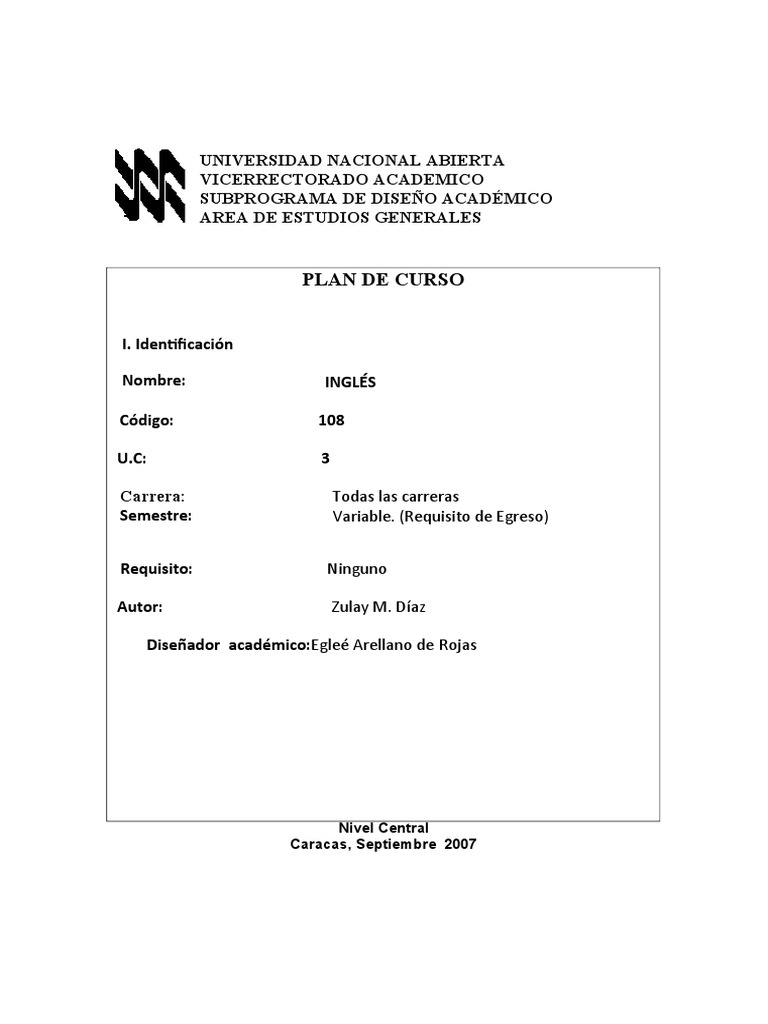 UNIVERSIDAD NACIONAL ABIERTA
VICERRECTORADO ACADEMICO
SUBPROGRAMA DE DISEÑO ACADÉMICO
AREA DE ESTUDIOS GENERALES

PLAN DE CURSO

I. Identificación

Nombre: INGLÉS

Código: 108

U.C: 3

Carrera: Todas las carreras
Semestre: Variable. (Requisito de Egreso)

Requisito: Ninguno

Autor: Zulay M. Díaz

Diseñador académico:Egleé Arellano de Rojas

Nivel Central
Caracas, Septiembre 2007